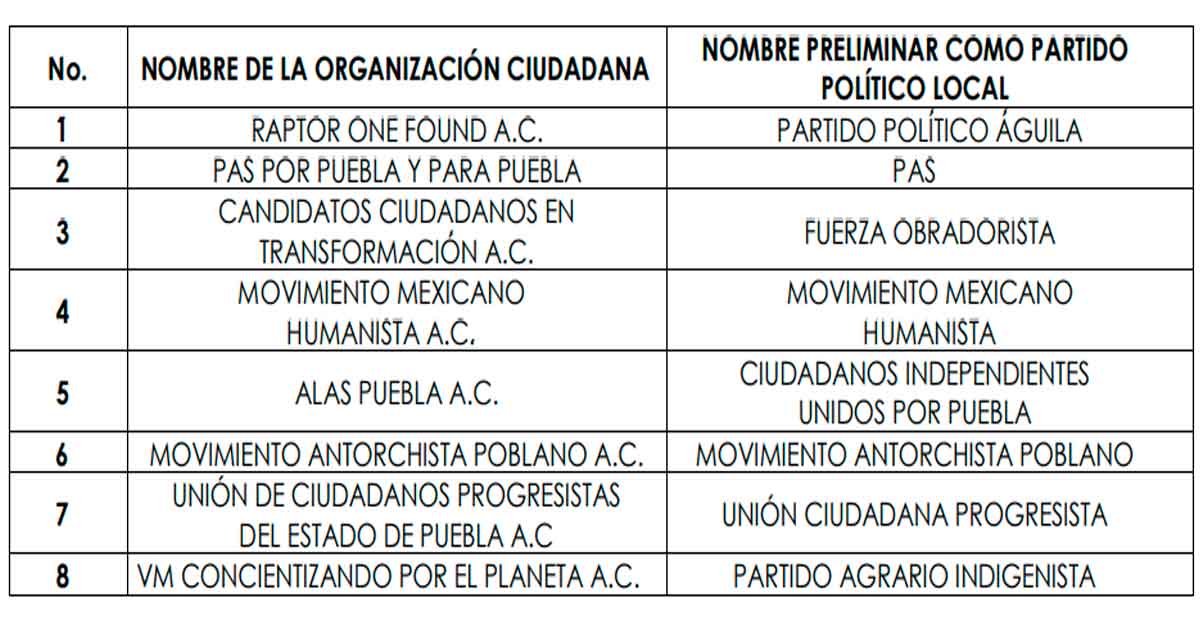 | No. | NOMBRE DE LA ORGANIZACIÓN CIUDADANA | NOMBRE PRELIMINAR COMO PARTIDO POLÍTICO LOCAL |
|---|---|---|
| 1 | RAPTOR ONE FOUND A.C. | PARTIDO POLÍTICO ÁGUILA |
| 2 | PAS POR PUEBLA Y PARA PUEBLA | PAS |
| 3 | CANDIDATOS CIUDADANOS EN TRANSFORMACIÓN A.C. | FUERZA OBRADORISTA |
| 4 | MOVIMIENTO MEXICANO HUMANISTA A.C. | MOVIMIENTO MEXICANO HUMANISTA |
| 5 | ALAS PUEBLA A.C. | CIUDADANOS INDEPENDIENTES UNIDOS POR PUEBLA |
| 6 | MOVIMIENTO ANTORCHISTA POBLANO A.C. | MOVIMIENTO ANTORCHISTA POBLANO |
| 7 | UNIÓN DE CIUDADANOS PROGRESISTAS DEL ESTADO DE PUEBLA A.C | UNIÓN CIUDADANA PROGRESISTA |
| 8 | VM CONCIENTIZANDO POR EL PLANETA A.C. | PARTIDO AGRARIO INDIGENISTA |